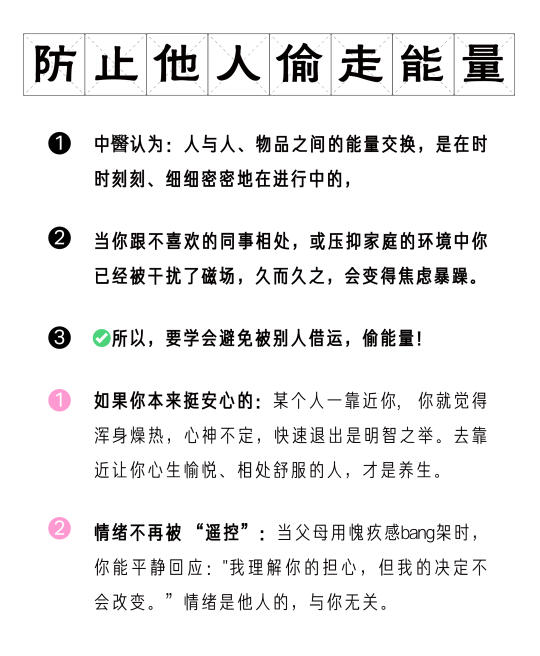 防止他人偷走能量

❶ 中醫认为：人与人、物品之间的能量交换，是在时时刻刻、细细密密地在进行中的，

❷ 当你跟不喜欢的同事相处，或压抑家庭的环境中你已经被干扰了磁场，久而久之，会变得焦虑暴躁。

❸ ✅所以，要学会避免被别人借运，偷能量!

1 如果你本来挺安心的：某个人一靠近你，你就觉得浑身燥热，心神不定，快速退出是明智之举。去靠近让你心生愉悦、相处舒服的人，才是养生。

2 情绪不再被“遥控”：当父母用愧疚感bang架时，你能平静回应："我理解你的担心，但我的决定不会改变。”情绪是他人的，与你无关。